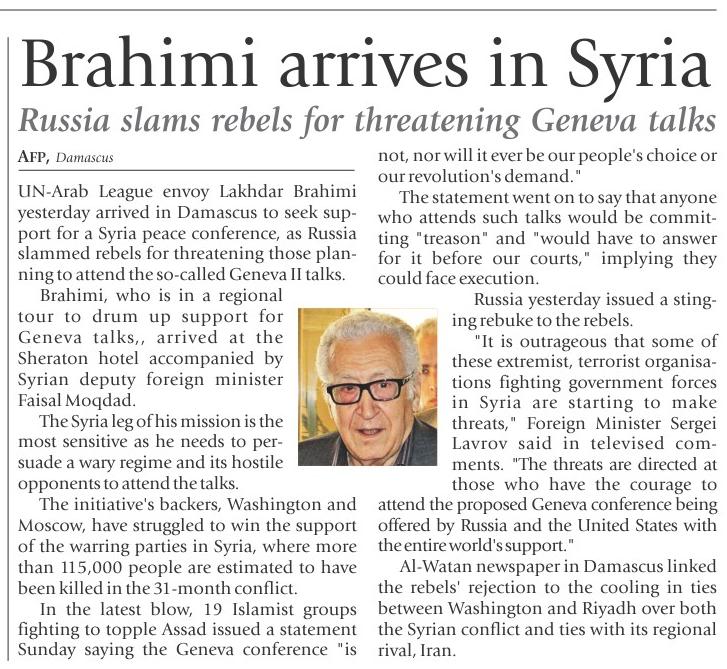 Brahimi arrives in Syria

Russia slams rebels for threatening Geneva talks

AFP, Damascus

UN-Arab League envoy Lakhdar Brahimi yesterday arrived in Damascus to seek support for a Syria peace conference, as Russia slammed rebels for threatening those planning to attend the so-called Geneva II talks.

Brahimi, who is in a regional tour to drum up support for Geneva talks,, arrived at the Sheraton hotel accompanied by Syrian deputy foreign minister Faisal Moqdad.

The Syria leg of his mission is the most sensitive as he needs to persuade a wary regime and its hostile opponents to attend the talks.

The initiative's backers, Washington and Moscow, have struggled to win the support of the warring parties in Syria, where more than 115,000 people are estimated to have been killed in the 31-month conflict.

In the latest blow, 19 Islamist groups fighting to topple Assad issued a statement Sunday saying the Geneva conference "is not, nor will it ever be our people's choice or our revolution's demand."

The statement went on to say that anyone who attends such talks would be committing "treason" and "would have to answer for it before our courts," implying they could face execution.

Russia yesterday issued a stinging rebuke to the rebels.

"It is outrageous that some of these extremist, terrorist organisations fighting government forces in Syria are starting to make threats," Foreign Minister Sergei Lavrov said in televised comments. "The threats are directed at those who have the courage to attend the proposed Geneva conference being offered by Russia and the United States with the entire world's support."

Al-Watan newspaper in Damascus linked the rebels' rejection to the cooling in ties between Washington and Riyadh over both the Syrian conflict and ties with its regional rival, Iran.